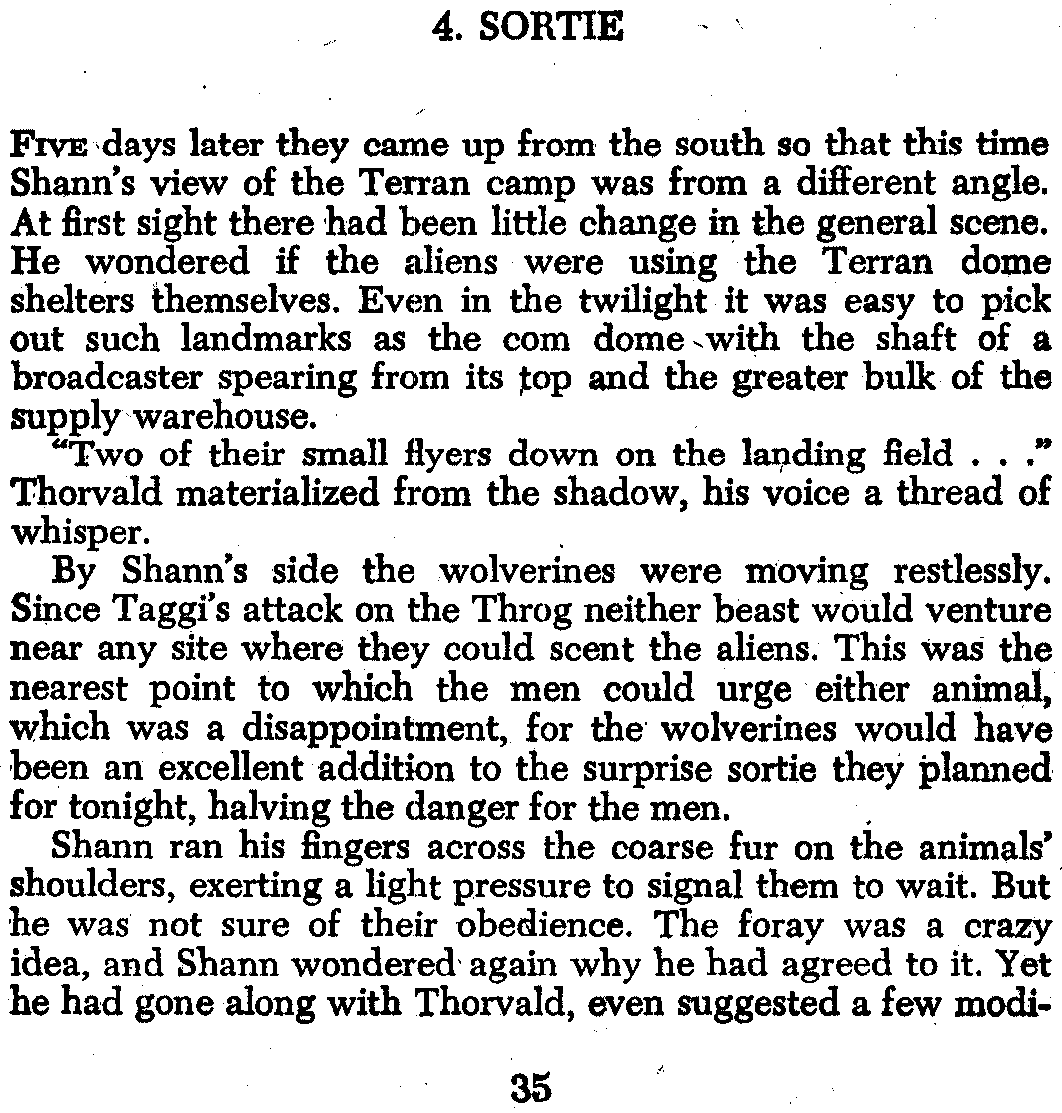 4. SORTIE

FIVE days later they came up from the south so that this time Shann's view of the Terran camp was from a different angle. At first sight there had been little change in the general scene. He wondered if the aliens were using the Terran dome shelters themselves. Even in the twilight it was easy to pick out such landmarks as the com dome with the shaft of a broadcaster spearing from its top and the greater bulk of the supply warehouse.

"Two of their small flyers down on the landing field . . ." Thorvald materialized from the shadow, his voice a thread of whisper.

By Shann's side the wolverines were moving restlessly. Since Taggi's attack on the Throg neither beast would venture near any site where they could scent the aliens. This was the nearest point to which the men could urge either animal, which was a disappointment, for the wolverines would have been an excellent addition to the surprise sortie they planned for tonight, halving the danger for the men.

Shann ran his fingers across the coarse fur on the animals' shoulders, exerting a light pressure to signal them to wait. But he was not sure of their obedience. The foray was a crazy idea, and Shann wondered again why he had agreed to it. Yet he had gone along with Thorvald, even suggested a few modi-

35